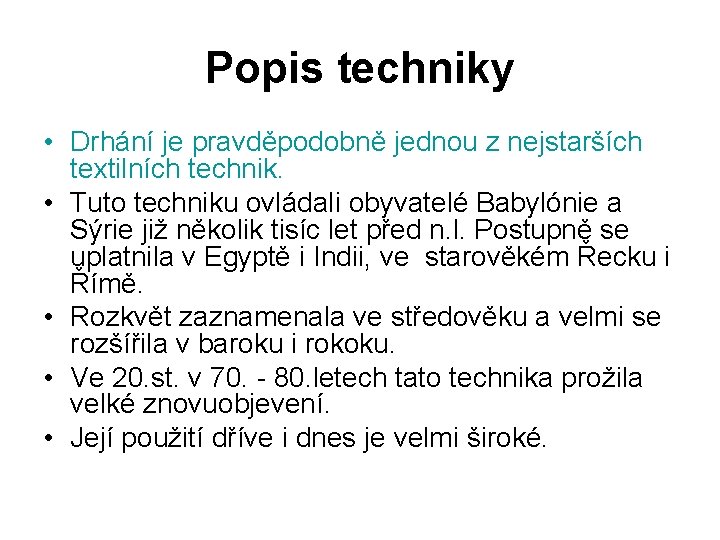 Popis techniky

• Drhání je pravděpodobně jednou z nejstarších textilních technik.
• Tuto techniku ovládali obyvatelé Babylónie a Sýrie již několik tisíc let před n.l. Postupně se uplatnila v Egyptě i Indii, ve starověkém Řecku i Římě.
• Rozkvět zaznamenala ve středověku a velmi se rozšířila v baroku i rokoku.
• Ve 20.st. v 70. - 80.letech tato technika prožila velké znovuobjevení.
• Její použití dříve i dnes je velmi široké.